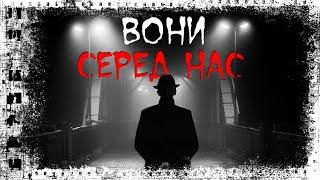 ВОНИ
СЕРЕД НАС